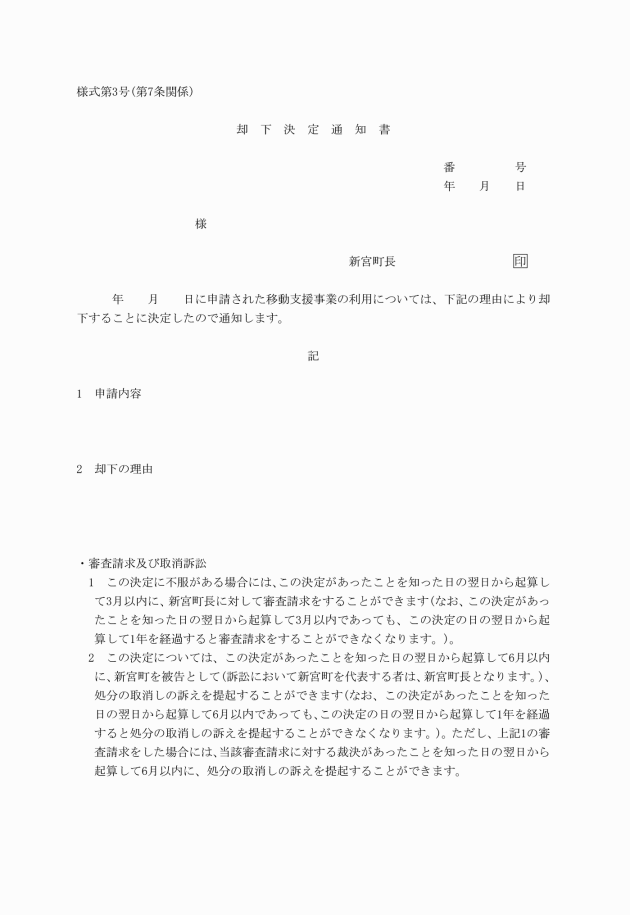 様式第3号(第7条関係)

却 下 決 定 通 知 書

番　　　号
年　月　日

様

新宮町長　　　　　　印

年　　月　　日に申請された移動支援事業の利用については、下記の理由により却下することに決定したので通知します。

記

1　申請内容

2　却下の理由

・審査請求及び取消訴訟
1　この決定に不服がある場合には、この決定があったことを知った日の翌日から起算して3月以内に、新宮町長に対して審査請求をすることができます(なお、この決定があったことを知った日の翌日から起算して3月以内であっても、この決定の日の翌日から起算して1年を経過すると審査請求をすることができなくなります。)。
2　この決定については、この決定があったことを知った日の翌日から起算して6月以内に、新宮町を被告として(訴訟において新宮町を代表する者は、新宮町長となります。)、処分の取消しの訴えを提起することができます(なお、この決定があったことを知った日の翌日から起算して6月以内であっても、この決定の日の翌日から起算して1年を経過すると処分の取消しの訴えを提起することができなくなります。)。ただし、上記1の審査請求をした場合には、当該審査請求に対する裁決があったことを知った日の翌日から起算して6月以内に、処分の取消しの訴えを提起することができます。